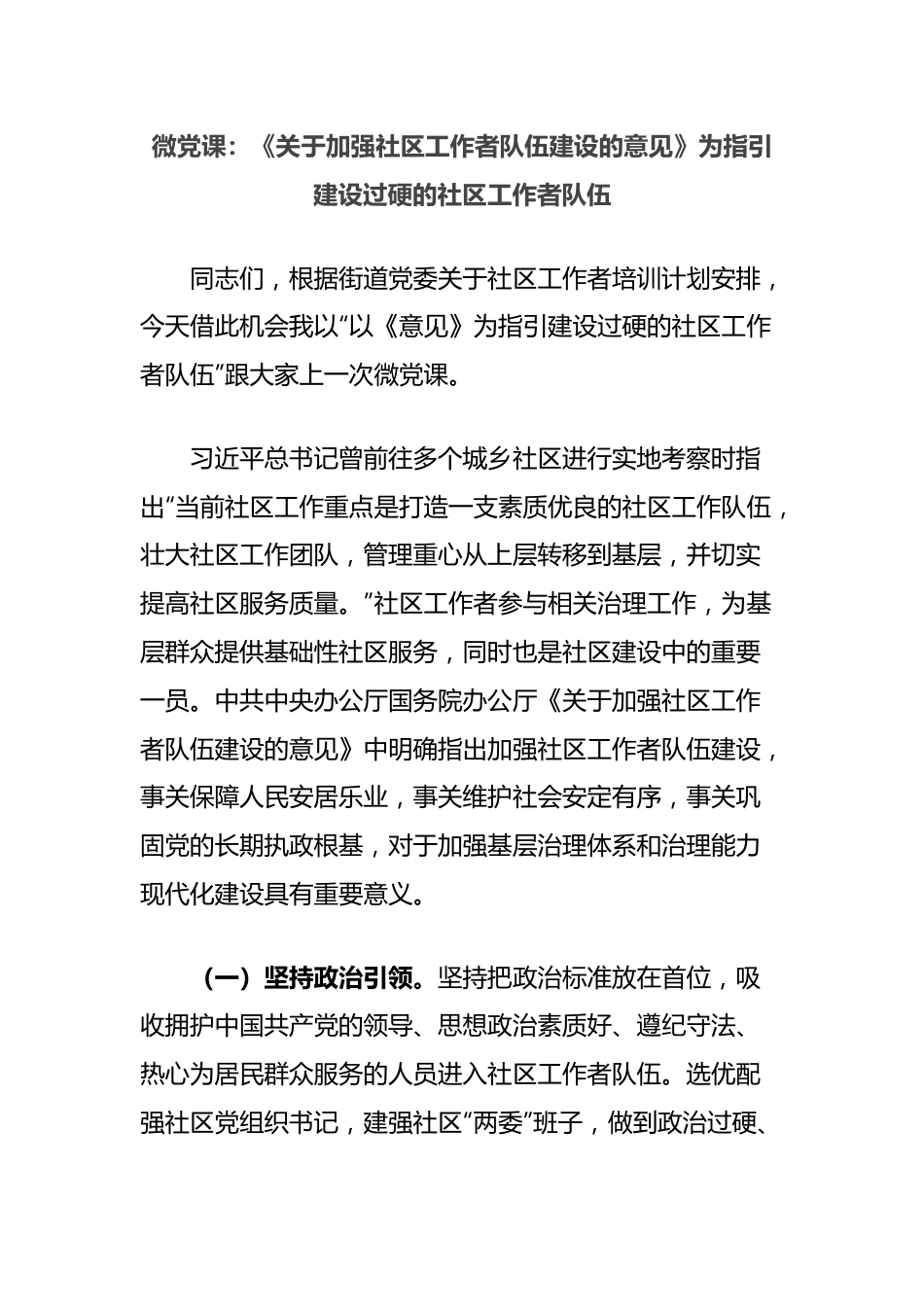 微党课：《关于加强社区工作者队伍建设的意见》为指引建设过硬的社区工作者队伍

同志们，根据街道党委关于社区工作者培训计划安排，今天借此机会我以“以《意见》为指引建设过硬的社区工作者队伍”跟大家上一次微党课。

习近平总书记曾前往多个城乡社区进行实地考察时指出“当前社区工作重点是打造一支素质优良的社区工作队伍，壮大社区工作团队，管理重心从上层转移到基层，并切实提高社区服务质量。”社区工作者参与相关治理工作，为基层群众提供基础性社区服务，同时也是社区建设中的重要一员。中共中央办公厅国务院办公厅《关于加强社区工作者队伍建设的意见》中明确指出加强社区工作者队伍建设，事关保障人民安居乐业，事关维护社会安定有序，事关巩固党的长期执政根基，对于加强基层治理体系和治理能力现代化建设具有重要意义。

（一）坚持政治引领。坚持把政治标准放在首位，吸收拥护中国共产党的领导、思想政治素质好、遵纪守法、热心为居民群众服务的人员进入社区工作者队伍。选优配强社区党组织书记，建强社区“两委”班子，做到政治过硬、